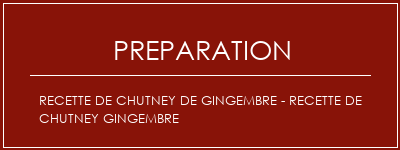 PREPARATION

RECETTE DE CHUTNEY DE GINGEMBRE - RECETTE DE CHUTNEY GINGEMBRE